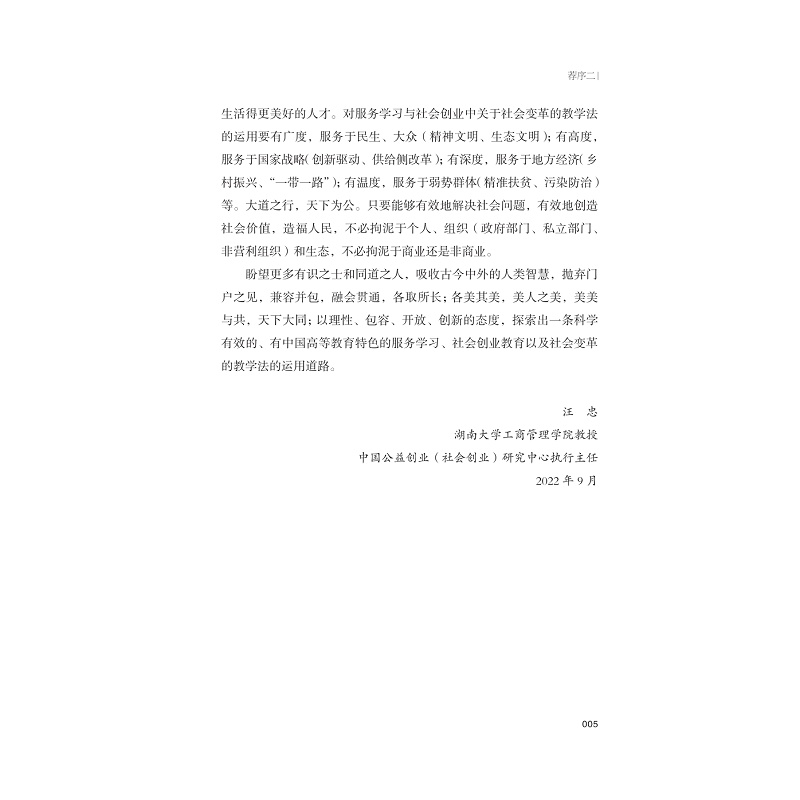 荐序二

生活得更美好的人才。对服务学习与社会创业中关于社会变革的教学法的运用要有广度，服务于民生、大众（精神文明、生态文明）；有高度，服务于国家战略（创新驱动、供给侧改革）；有深度，服务于地方经济（乡村振兴、“一带一路”）；有温度，服务于弱势群体（精准扶贫、污染防治）等。大道之行，天下为公。只要能够有效地解决社会问题，有效地创造社会价值，造福人民，不必拘泥于个人、组织（政府部门、私立部门、非营利组织）和生态，不必拘泥于商业还是非商业。

盼望更多有识之士和同道之人，吸收古今中外的人类智慧，抛弃门户之见，兼容并包，融会贯通，各取所长；各美其美，美人之美，美美与共，天下大同；以理性、包容、开放、创新的态度，探索出一条科学有效的、有中国高等教育特色的服务学习、社会创业教育以及社会变革的教学法的运用道路。

汪　忠
湖南大学工商管理学院教授
中国公益创业（社会创业）研究中心执行主任
2022 年 9 月

005